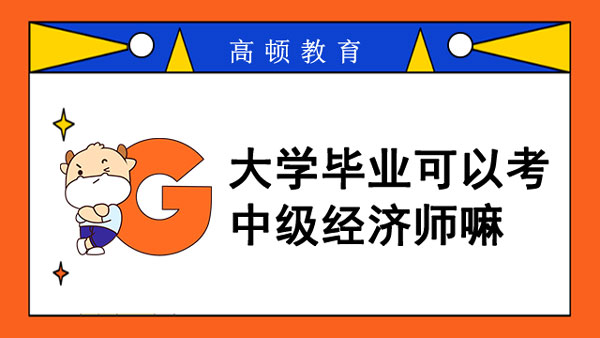 高顿教育

G

大学毕业可以考中级经济师嘛